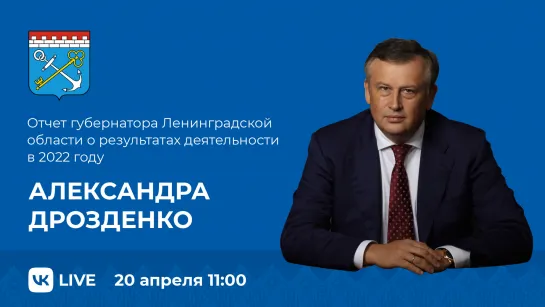 Отчет губернатора Ленинградской области о результатах деятельности в 2022 году

АЛЕКСАНДРА ДРОЗДЕНКО

VK LIVE 20 апреля 11:00